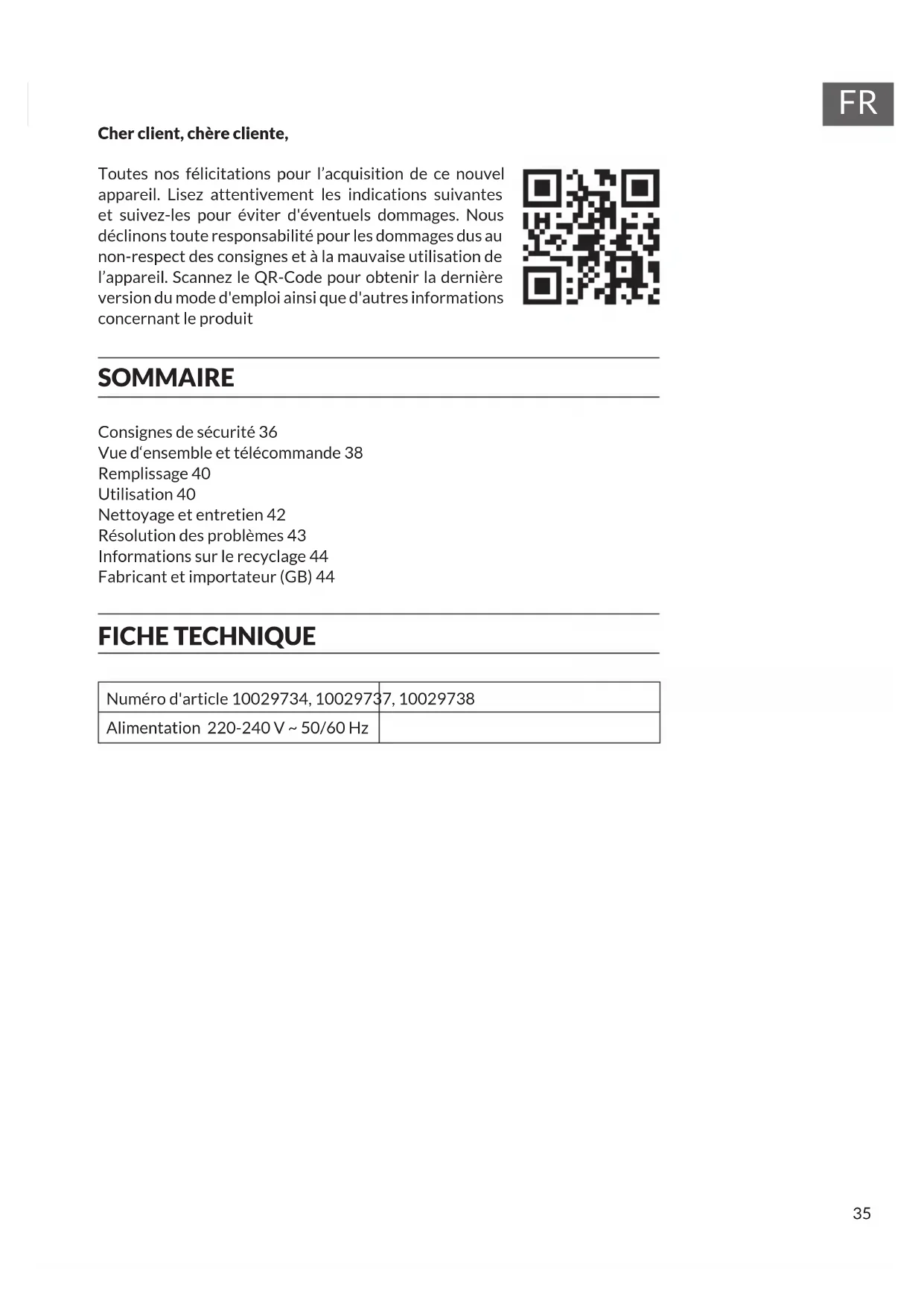 FR

Cher client, chère cliente,

Toutes nos félicitations pour l'acquisition de ce nouvel appareil. Lisez attentivement les indications suivantes et suivez-les pour éviter d'éventuels dommages. Nous déclinons toute responsabilité pour les dommages dus au non-respect des consignes et à la mauvaise utilisation de l'appareil. Scannez le QR-Code pour obtenir la dernière version du mode d'emploi ainsi que d'autres informations concernant le produit

SOMMAIRE

Consignes de sécurité 36
Vue d'ensemble et télécommande 38
Remplissage 40
Utilisation 40
Nettoyage et entretien 42
Résolution des problèmes 43
Informations sur le recyclage 44
Fabricant et importateur (GB) 44

FICHE TECHNIQUE

| Numéro d'article 10029734, 10029737, 10029738 | |
|---|---|
| Alimentation 220-240 V ~ 50/60 Hz | |

35